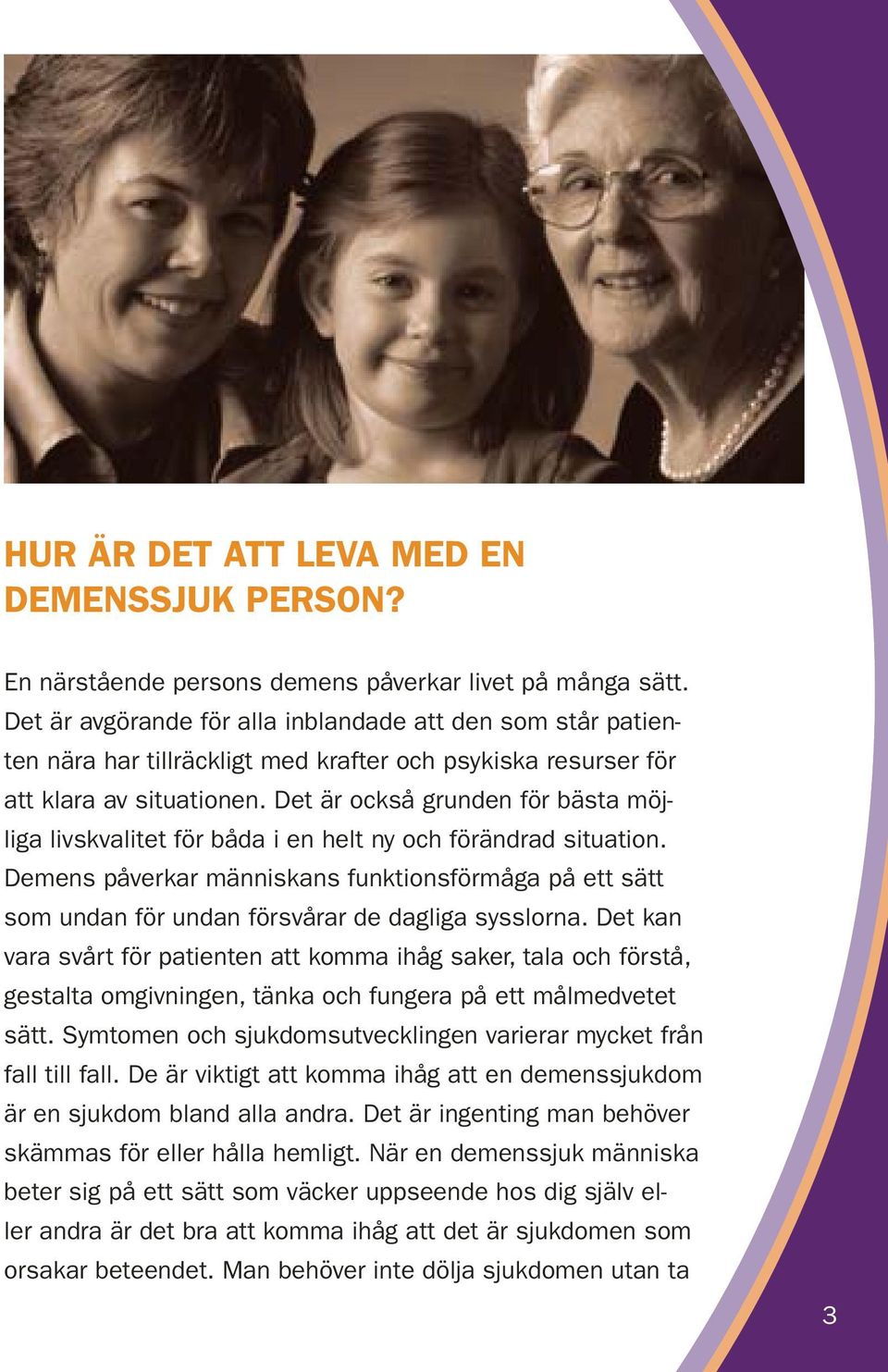 HUR ÄR DET ATT LEVA MED EN DEMENSSJUK PERSON?

En närstående persons demens påverkar livet på många sätt. Det är avgörande för alla inblandade att den som står patienten nära har tillräckligt med krafter och psykiska resurser för att klara av situationen. Det är också grunden för bästa möjliga livskvalitet för båda i en helt ny och förändrad situation. Demens påverkar människans funktionsförmåga på ett sätt som undan för undan försvårar de dagliga sysslorna. Det kan vara svårt för patienten att komma ihåg saker, tala och förstå, gestalta omgivningen, tänka och fungera på ett målmedvetet sätt. Symtomen och sjukdomsutvecklingen varierar mycket från fall till fall. De är viktigt att komma ihåg att en demenssjukdom är en sjukdom bland alla andra. Det är ingenting man behöver skämmas för eller hålla hemligt. När en demenssjuk människa beter sig på ett sätt som väcker uppseende hos dig själv eller andra är det bra att komma ihåg att det är sjukdomen som orsakar beteendet. Man behöver inte dölja sjukdomen utan ta

3